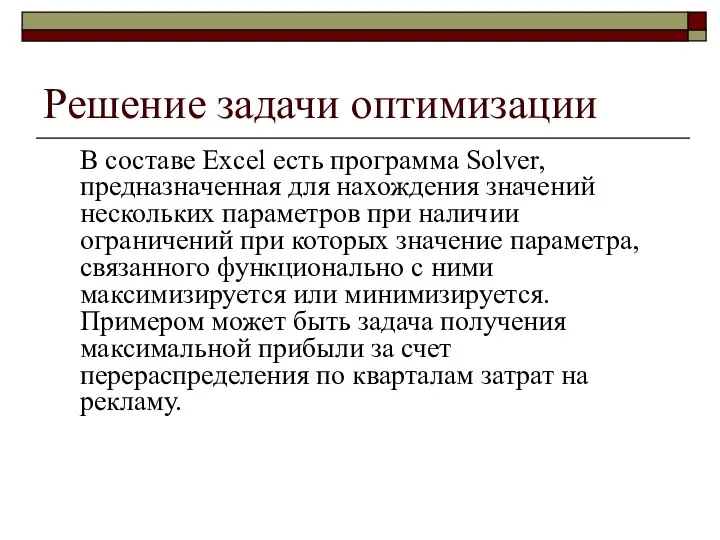 Решение задачи оптимизации

В составе Excel есть программа Solver, предназначенная для нахождения значений нескольких параметров при наличии ограничений при которых значение параметра, связанного функционально с ними максимизируется или минимизируется. Примером может быть задача получения максимальной прибыли за счет перераспределения по кварталам затрат на рекламу.